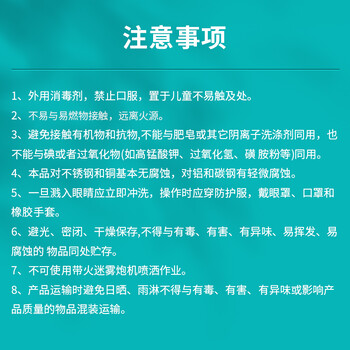 注意事项

1、外用消毒剂，禁止口服，置于儿童不易触及处。

2、不易与易燃物接触，远离火源。

3、避免接触有机物和抗物,不能与肥皂或其它阴离子洗涤剂同用，也不能与碘或者过氧化物(如高锰酸钾、过氧化氢、磺 胺粉等)同用。

4、本品对不锈钢和铜基本无腐蚀，对铝和碳钢有轻微腐蚀。

5、一旦溅入眼睛应立即冲洗，操作时应穿防护服，戴眼罩、口罩和橡胶手套。

6、避光、密闭、干燥保存,不得与有毒、有害、有异味、易挥发、易腐蚀的 物品同处贮存。

7、不可使用带火迷雾炮机喷洒作业。

8、产品运输时避免日晒、雨淋不得与有毒、有害、有异味或影响产品质量的物品混装运输。